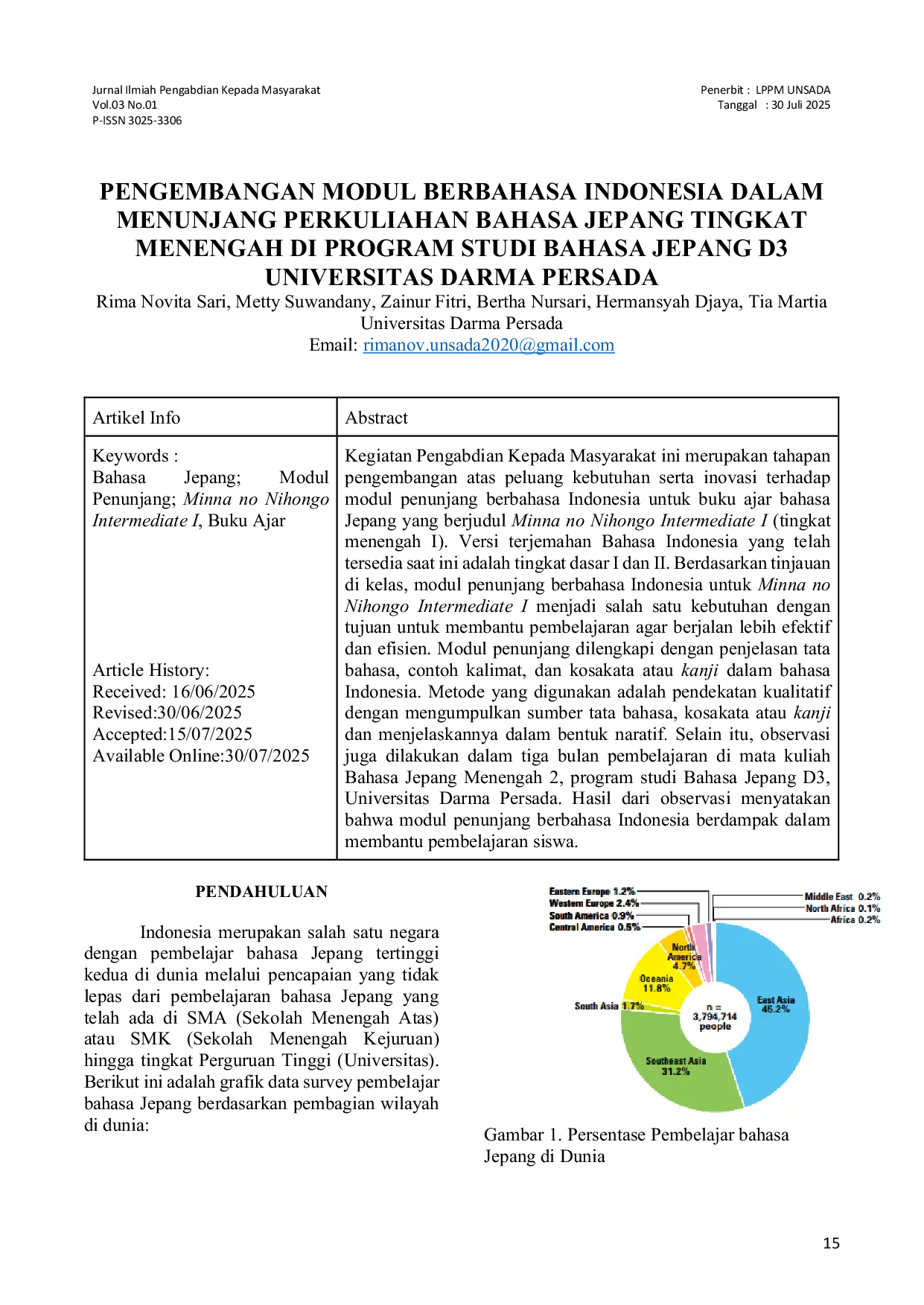 Jurnal Ilmiah Pengabdian Kepada Masyarakat
Vol.03 No.01
P-ISSN 3025-3306

Penerbit : LPPM UNSADA
Tanggal : 30 Juli 2025

PENGEMBANGAN MODUL BERBAHASA INDONESIA DALAM MENUNJANG PERKULIAHAN BAHASA JEPANG TINGKAT MENENGAH DI PROGRAM STUDI BAHASA JEPANG D3 UNIVERSITAS DARMA PERSADA

Rima Novita Sari, Metty Suwandany, Zainur Fitri, Bertha Nursari, Hermansyah Djaya, Tia Martia
Universitas Darma Persada
Email: rimanov.unsada2020@gmail.com

| Artikel Info | Abstract |
|---|---|
| Keywords : Bahasa Jepang; Modul Penunjang; Minna no Nihongo Intermediate I, Buku Ajar Article History: Received: 16/06/2025 Revised:30/06/2025 Accepted:15/07/2025 Available Online:30/07/2025 | Kegiatan Pengabdian Kepada Masyarakat ini merupakan tahapan pengembangan atas peluang kebutuhan serta inovasi terhadap modul penunjang berbahasa Indonesia untuk buku ajar bahasa Jepang yang berjudul Minna no Nihongo Intermediate I (tingkat menengah I). Versi terjemahan Bahasa Indonesia yang telah tersedia saat ini adalah tingkat dasar I dan II. Berdasarkan tinjauan di kelas, modul penunjang berbahasa Indonesia untuk Minna no Nihongo Intermediate I menjadi salah satu kebutuhan dengan tujuan untuk membantu pembelajaran agar berjalan lebih efektif dan efisien. Modul penunjang dilengkapi dengan penjelasan tata bahasa, contoh kalimat, dan kosakata atau kanji dalam bahasa Indonesia. Metode yang digunakan adalah pendekatan kualitatif dengan mengumpulkan sumber tata bahasa, kosakata atau kanji dan menjelaskannya dalam bentuk naratif. Selain itu, observasi juga dilakukan dalam tiga bulan pembelajaran di mata kuliah Bahasa Jepang Menengah 2, program studi Bahasa Jepang D3, Universitas Darma Persada. Hasil dari observasi menyatakan bahwa modul penunjang berbahasa Indonesia berdampak dalam membantu pembelajaran siswa. |

PENDAHULUAN

Indonesia merupakan salah satu negara dengan pembelajar bahasa Jepang tertinggi kedua di dunia melalui pencapaian yang tidak lepas dari pembelajaran bahasa Jepang yang telah ada di SMA (Sekolah Menengah Atas) atau SMK (Sekolah Menengah Kejuruan) hingga tingkat Perguruan Tinggi (Universitas). Berikut ini adalah grafik data survey pembelajar bahasa Jepang berdasarkan pembagian wilayah di dunia:

Eastern Europe 1.2%
Western Europe 2.4%
South America 0.9%
Central America 0.5%
Middle East 0.2%
North Africa 0.1%
Africa 0.2%
North America 4.7%
Oceania 11.8%
South Asia 1.7%
n = 3,794,714 people
East Asia 45.2%
Southeast Asia 31.2%

Gambar 1. Persentase Pembelajar bahasa Jepang di Dunia

15